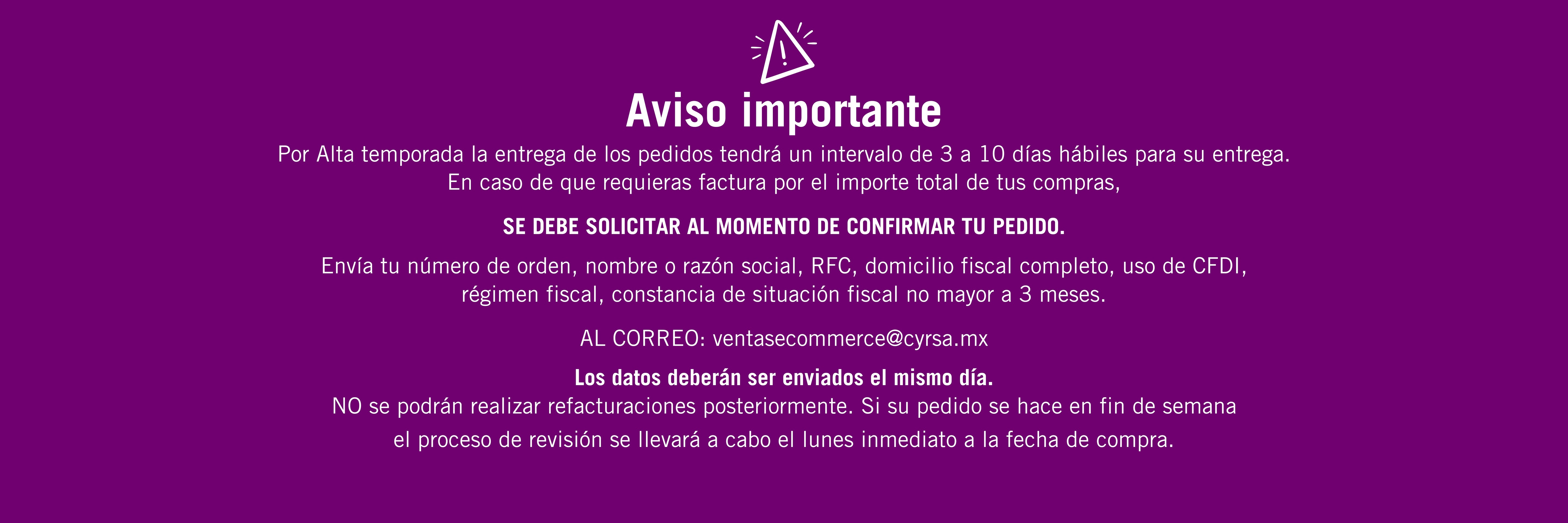 Aviso importante

Por Alta temporada la entrega de los pedidos tendrá un intervalo de 3 a 10 días hábiles para su entrega.
En caso de que requieras factura por el importe total de tus compras,

SE DEBE SOLICITAR AL MOMENTO DE CONFIRMAR TU PEDIDO.

Envía tu número de orden, nombre o razón social, RFC, domicilio fiscal completo, uso de CFDI, régimen fiscal, constancia de situación fiscal no mayor a 3 meses.

AL CORREO: ventasecommerce@cyrsa.mx

Los datos deberán ser enviados el mismo día.
NO se podrán realizar refacturaciones posteriormente. Si su pedido se hace en fin de semana el proceso de revisión se llevará a cabo el lunes inmediato a la fecha de compra.